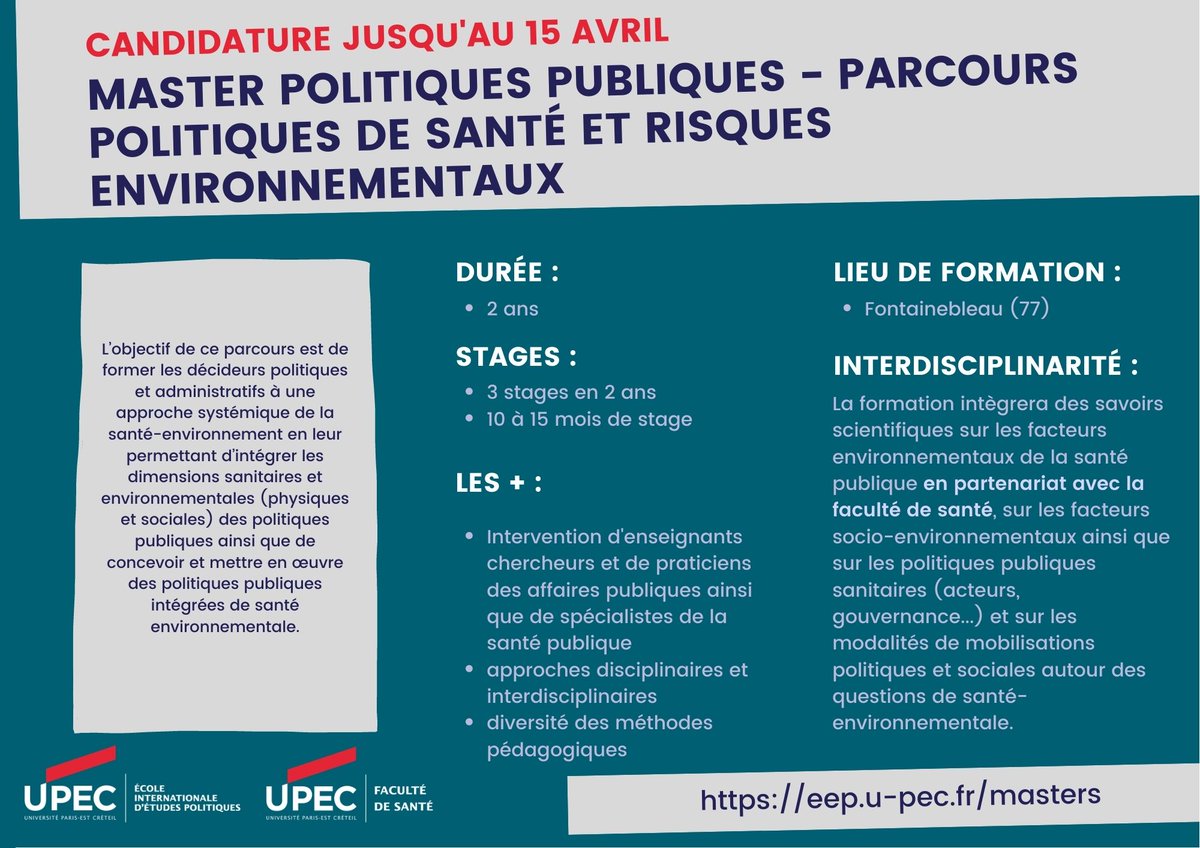 CANDIDATURE JUSQU'AU 15 AVRIL

MASTER POLITIQUES PUBLIQUES - PARCOURS POLITIQUES DE SANTÉ ET RISQUES ENVIRONNEMENTAUX

L'objectif de ce parcours est de former les décideurs politiques et administratifs à une approche systémique de la santé-environnement en leur permettant d'intégrer les dimensions sanitaires et environnementales (physiques et sociales) des politiques publiques ainsi que de concevoir et mettre en œuvre des politiques publiques intégrées de santé environnementale.

DURÉE :
• 2 ans

STAGES :
• 3 stages en 2 ans
• 10 à 15 mois de stage

LES + :
• Intervention d'enseignants chercheurs et de praticiens des affaires publiques ainsi que de spécialistes de la santé publique
• approches disciplinaires et interdisciplinaires
• diversité des méthodes pédagogiques

LIEU DE FORMATION :
• Fontainebleau (77)

INTERDISCIPLINARITÉ :
La formation intègrera des savoirs scientifiques sur les facteurs environnementaux de la santé publique en partenariat avec la faculté de santé, sur les facteurs socio-environnementaux ainsi que sur les politiques publiques sanitaires (acteurs, gouvernance...) et sur les modalités de mobilisations politiques et sociales autour des questions de santé-environnementale.

UPEC
UNIVERSITÉ PARIS-EST CRÉTEIL
ÉCOLE INTERNATIONALE D'ÉTUDES POLITIQUES

UPEC
UNIVERSITÉ PARIS-EST CRÉTEIL
FACULTÉ DE SANTÉ

https://eep.u-pec.fr/masters